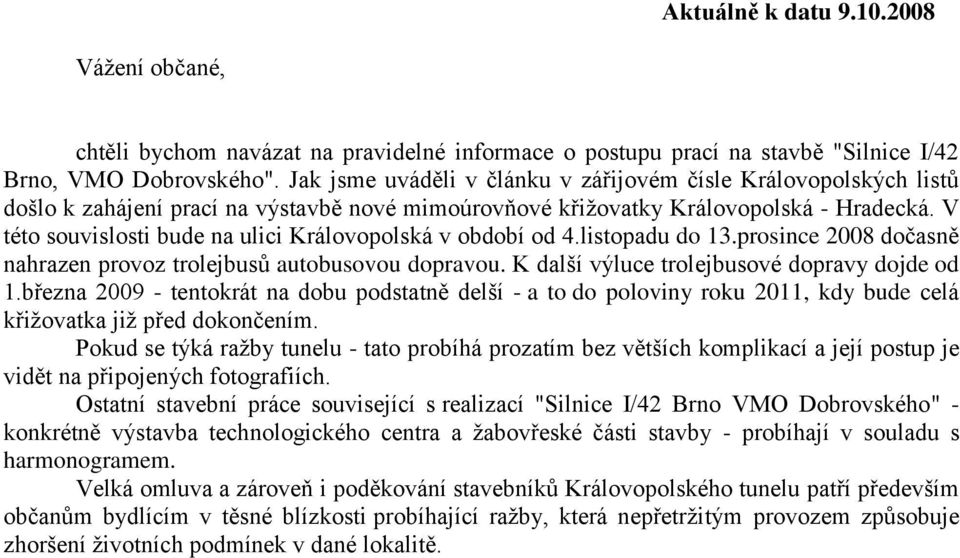 Aktuálně k datu 9.10.2008

Vážení občané,

chtěli bychom navázat na pravidelné informace o postupu prací na stavbě "Silnice I/42 Brno, VMO Dobrovského". Jak jsme uváděli v článku v zářijovém čísle Královopolských listů došlo k zahájení prací na výstavbě nové mimoúrovňové křižovatky Královopolská - Hradecká. V této souvislosti bude na ulici Královopolská v období od 4.listopadu do 13.prosince 2008 dočasně nahrazen provoz trolejbusů autobusovou dopravou. K další výluce trolejbusové dopravy dojde od 1.března 2009 - tentokrát na dobu podstatně delší - a to do poloviny roku 2011, kdy bude celá křižovatka již před dokončením.

Pokud se týká ražby tunelu - tato probíhá prozatím bez větších komplikací a její postup je vidět na připojených fotografiích.

Ostatní stavební práce související s realizací "Silnice I/42 Brno VMO Dobrovského" - konkrétně výstavba technologického centra a žabovřeské části stavby - probíhají v souladu s harmonogramem.

Velká omluva a zároveň i poděkování stavebníků Královopolského tunelu patří především občanům bydlícím v těsné blízkosti probíhající ražby, která nepřetržitým provozem způsobuje zhoršení životních podmínek v dané lokalitě.